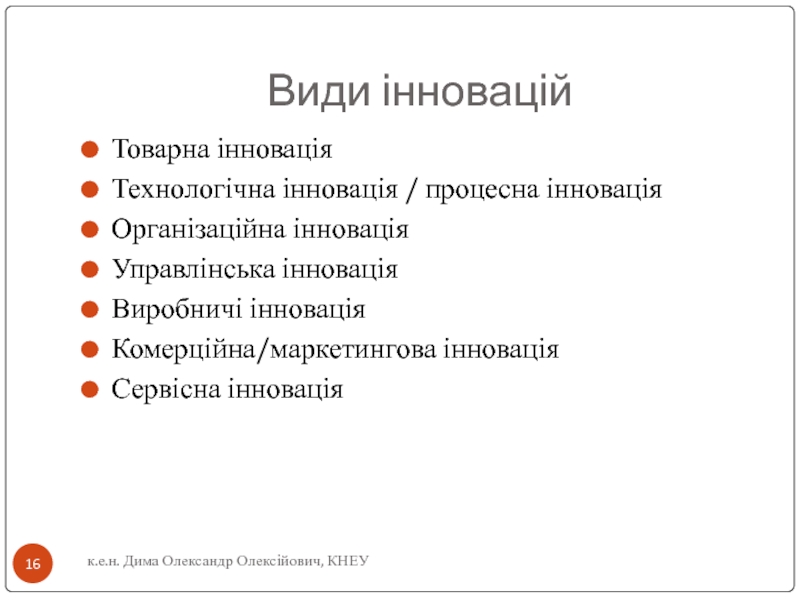 Види інновацій

Товарна інновація
Технологічна інновація / процесна інновація
Організаційна інновація
Управлінська інновація
Виробничі інновація
Комерційна/маркетингова інновація
Сервісна інновація

16

к.е.н. Дима Олександр Олексійович, КНЕУ